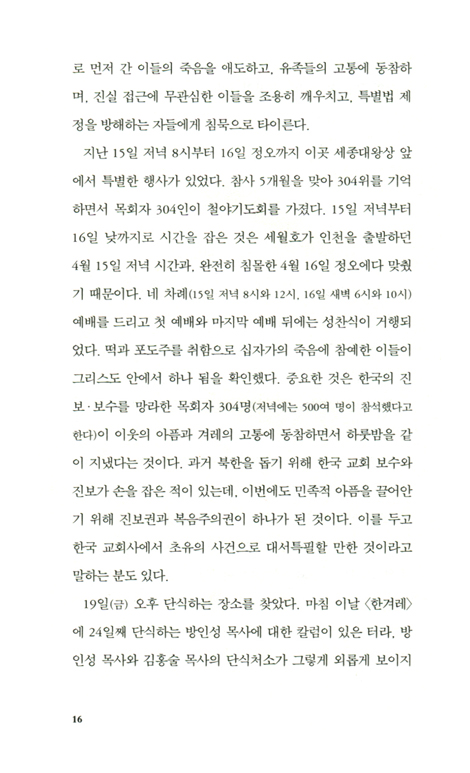 로 먼저 간 이들의 죽음을 애도하고, 유족들의 고통에 동참하며, 진실 접근에 무관심한 이들을 조용히 깨우치고, 특별법 제정을 방해하는 자들에게 침묵으로 타이른다.

지난 15일 저녁 8시부터 16일 정오까지 이곳 세종대왕상 앞에서 특별한 행사가 있었다. 참사 5개월을 맞아 304위를 기억하면서 목회자 304인이 철야기도회를 가졌다. 15일 저녁부터 16일 낮까지로 시간을 잡은 것은 세월호가 인천을 출발하던 4월 15일 저녁 시간과, 완전히 침몰한 4월 16일 정오에다 맞췄기 때문이다. 네 차례(15일 저녁 8시와 12시, 16일 새벽 6시와 10시) 예배를 드리고 첫 예배와 마지막 예배 뒤에는 성찬식이 거행되었다. 떡과 포도주를 취함으로 십자가의 죽음에 참예한 이들이 그리스도 안에서 하나 됨을 확인했다. 중요한 것은 한국의 진보·보수를 망라한 목회자 304명(저녁에는 500여 명이 참석했다고 한다)이 이웃의 아픔과 겨레의 고통에 동참하면서 하룻밤을 같이 지냈다는 것이다. 과거 북한을 돕기 위해 한국 교회 보수와 진보가 손을 잡은 적이 있는데, 이번에도 민족적 아픔을 끌어안기 위해 진보권과 복음주의권이 하나가 된 것이다. 이를 두고 한국 교회사에서 초유의 사건으로 대서특필할 만한 것이라고 말하는 분도 있다.

19일(금) 오후 단식하는 장소를 찾았다. 마침 이날 〈한겨레〉에 24일째 단식하는 방인성 목사에 대한 칼럼이 있은 터라, 방인성 목사와 김홍술 목사의 단식처소가 그렇게 외롭게 보이지

16